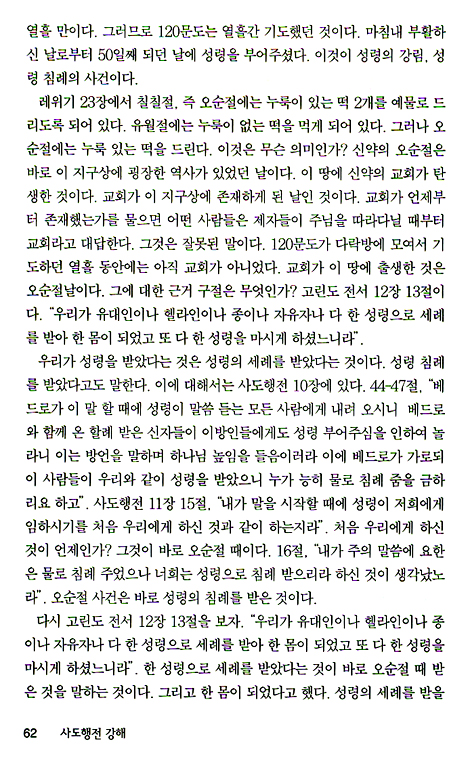 열흘 만이다. 그러므로 120문도는 열흘간 기도했던 것이다. 마침내 부활하신 날로부터 50일째 되던 날에 성령을 부어주셨다. 이것이 성령의 강림, 성령 침례의 사건이다.

레위기 23장에서 칠칠절, 즉 오순절에는 누룩이 있는 떡 2개를 예물로 드리도록 되어 있다. 유월절에는 누룩이 없는 떡을 먹게 되어 있다. 그러나 오순절에는 누룩 있는 떡을 드린다. 이것은 무슨 의미인가? 신약의 오순절은 바로 이 지구상에 굉장한 역사가 있었던 날이다. 이 땅에 신약의 교회가 탄생한 것이다. 교회가 이 지구상에 존재하게 된 날인 것이다. 교회가 언제부터 존재했는가를 물으면 어떤 사람들은 제자들이 주님을 따라다닐 때부터 교회라고 대답한다. 그것은 잘못된 말이다. 120문도가 다락방에 모여서 기도하던 열흘 동안에는 아직 교회가 아니었다. 교회가 이 땅에 출생한 것은 오순절날이다. 그에 대한 근거 구절은 무엇인가? 고린도 전서 12장 13절이다. "우리가 유대인이나 헬라인이나 종이나 자유자나 다 한 성령으로 세례를 받아 한 몸이 되었고 또 다 한 성령을 마시게 하셨느니라".

우리가 성령을 받았다는 것은 성령의 세례를 받았다는 것이다. 성령 침례를 받았다고도 말한다. 이에 대해서는 사도행전 10장에 있다. 44-47절, "베드로가 이 말 할 때에 성령이 말씀 듣는 모든 사람에게 내려 오시니 베드로와 함께 온 할례 받은 신자들이 이방인들에게도 성령 부어주심을 인하여 놀라니 이는 방언을 말하며 하나님 높임을 들음이러라 이에 베드로가 가로되 이 사람들이 우리와 같이 성령을 받았으니 누가 능히 물로 침례 줌을 금하리요 하고". 사도행전 11장 15절, "내가 말을 시작할 때에 성령이 저희에게 임하시기를 처음 우리에게 하신 것과 같이 하는지라". 처음 우리에게 하신 것이 언제인가? 그것이 바로 오순절 때이다. 16절, "내가 주의 말씀에 요한은 물로 침례 주었으나 너희는 성령으로 침례 받으리라 하신 것이 생각났노라". 오순절 사건은 바로 성령의 침례를 받은 것이다.

다시 고린도 전서 12장 13절을 보자. "우리가 유대인이나 헬라인이나 종이나 자유자나 다 한 성령으로 세례를 받아 한 몸이 되었고 또 다 한 성령을 마시게 하셨느니라". 한 성령으로 세례를 받았다는 것이 바로 오순절 때 받은 것을 말하는 것이다. 그리고 한 몸이 되었다고 했다. 성령의 세례를 받을

62 사도행전 강해